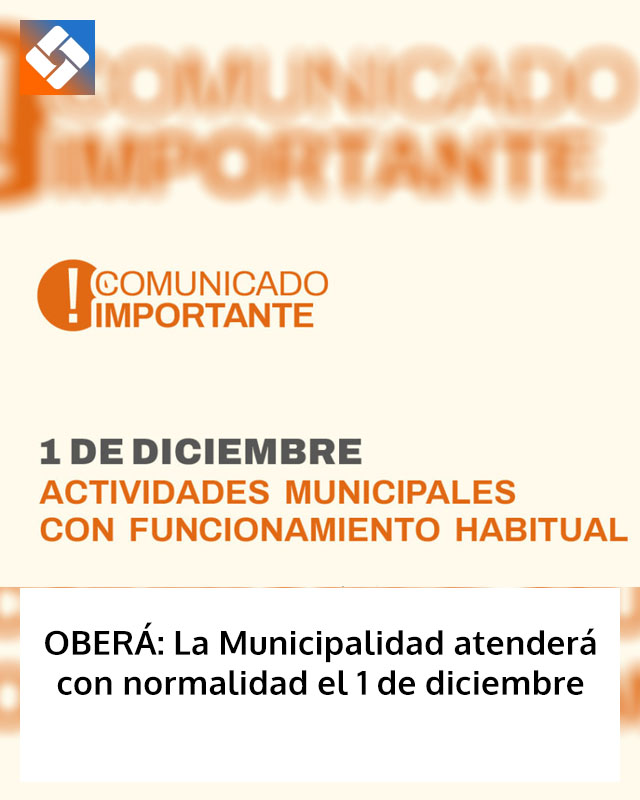 COMUNICADO
IMPORTANTE

COMUNICADO
IMPORTANTE

1 DE DICIEMBRE
ACTIVIDADES MUNICIPALES
CON FUNCIONAMIENTO HABITUAL

OBERÁ: La Municipalidad atenderá con normalidad el 1 de diciembre